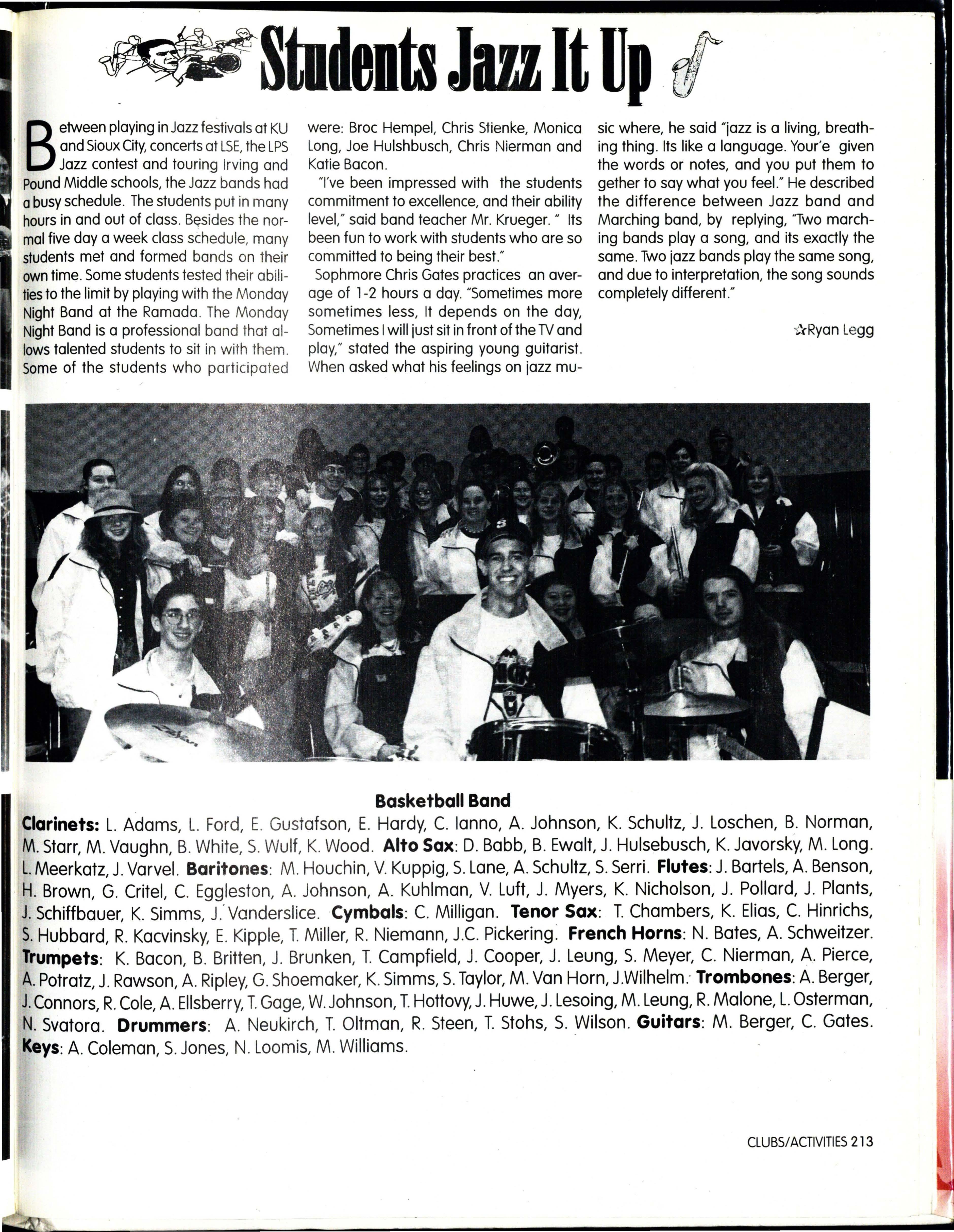 Students Jazz It Up

Between playing in Jazz festivals at KU and Sioux City, concerts at LSE, the LPS Jazz contest and touring Irving and Pound Middle schools, the Jazz bands had a busy schedule. The students put in many hours in and out of class. Besides the normal five day a week class schedule, many students met and formed bands on their own time. Some students tested their abilities to the limit by playing with the Monday Night Band at the Ramada. The Monday Night Band is a professional band that allows talented students to sit in with them. Some of the students who participated were: Broc Hempel, Chris Stienke, Monica Long, Joe Hulshbusch, Chris Nierman and Katie Bacon.

"I've been impressed with the students commitment to excellence, and their ability level," said band teacher Mr. Krueger. " Its been fun to work with students who are so committed to being their best."

Sophmore Chris Gates practices an average of 1-2 hours a day. "Sometimes more sometimes less, It depends on the day, Sometimes I will just sit in front of the TV and play," stated the aspiring young guitarist. When asked what his feelings on jazz music where, he said "jazz is a living, breathing thing. Its like a language. Your'e given the words or notes, and you put them to gether to say what you feel." He described the difference between Jazz band and Marching band, by replying, "Two marching bands play a song, and its exactly the same. Two jazz bands play the same song, and due to interpretation, the song sounds completely different."

☆Ryan Legg

Basketball Band

Clarinets: L. Adams, L. Ford, E. Gustafson, E. Hardy, C. Ianno, A. Johnson, K. Schultz, J. Loschen, B. Norman, M. Starr, M. Vaughn, B. White, S. Wulf, K. Wood. Alto Sax: D. Babb, B. Ewalt, J. Hulsebusch, K. Javorsky, M. Long. L. Meerkatz, J. Varvel. Baritones: M. Houchin, V. Kuppig, S. Lane, A. Schultz, S. Serri. Flutes: J. Bartels, A. Benson, H. Brown, G. Critel, C. Eggleston, A. Johnson, A. Kuhlman, V. Luft, J. Myers, K. Nicholson, J. Pollard, J. Plants, J. Schiffbauer, K. Simms, J. Vanderslice. Cymbals: C. Milligan. Tenor Sax: T. Chambers, K. Elias, C. Hinrichs, S. Hubbard, R. Kacvinsky, E. Kipple, T. Miller, R. Niemann, J.C. Pickering. French Horns: N. Bates, A. Schweitzer. Trumpets: K. Bacon, B. Britten, J. Brunken, T. Campfield, J. Cooper, J. Leung, S. Meyer, C. Nierman, A. Pierce, A. Potratz, J. Rawson, A. Ripley, G. Shoemaker, K. Simms, S. Taylor, M. Van Horn, J.Wilhelm. Trombones: A. Berger, J. Connors, R. Cole, A. Ellsberry, T. Gage, W. Johnson, T. Hottovy, J. Huwe, J. Lesoing, M. Leung, R. Malone, L. Osterman, N. Svatora. Drummers: A. Neukirch, T. Oltman, R. Steen, T. Stohs, S. Wilson. Guitars: M. Berger, C. Gates. Keys: A. Coleman, S. Jones, N. Loomis, M. Williams.

CLUBS/ACTIVITIES 213